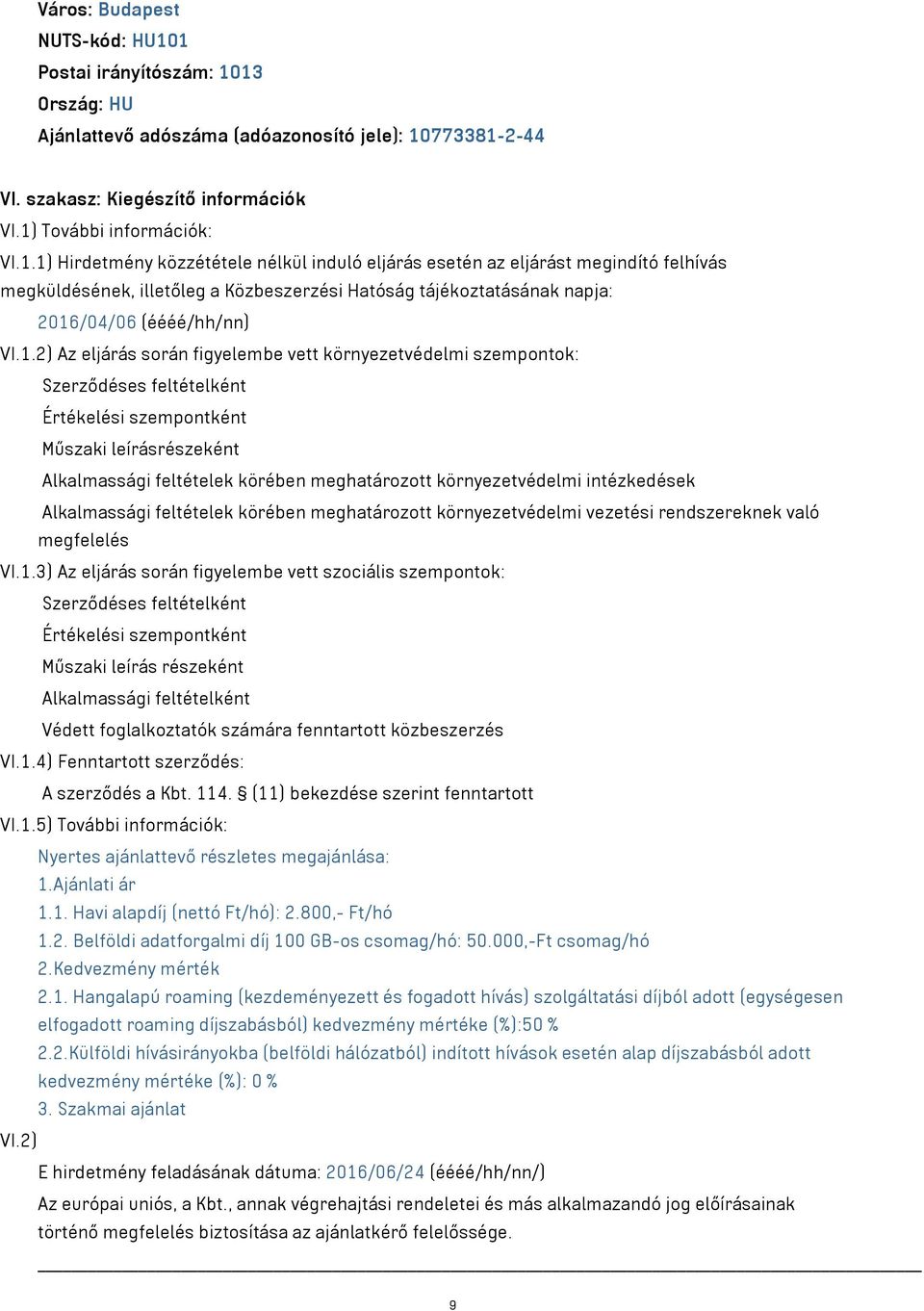 Város: Budapest
NUTS-kód: HU101
Postai irányítószám: 1013
Ország: HU
Ajánlattevő adószáma (adóazonosító jele): 10773381-2-44

VI. szakasz: Kiegészítő információk
VI.1) További információk:
VI.1.1) Hirdetmény közzététele nélkül induló eljárás esetén az eljárást megindító felhívás megküldésének, illetőleg a Közbeszerzési Hatóság tájékoztatásának napja:
2016/04/06 (éééé/hh/nn)
VI.1.2) Az eljárás során figyelembe vett környezetvédelmi szempontok:
Szerződéses feltételként
Értékelési szempontként
Műszaki leírásrészeként
Alkalmassági feltételek körében meghatározott környezetvédelmi intézkedések
Alkalmassági feltételek körében meghatározott környezetvédelmi vezetési rendszereknek való megfelelés
VI.1.3) Az eljárás során figyelembe vett szociális szempontok:
Szerződéses feltételként
Értékelési szempontként
Műszaki leírás részeként
Alkalmassági feltételként
Védett foglalkoztatók számára fenntartott közbeszerzés
VI.1.4) Fenntartott szerződés:
A szerződés a Kbt. 114. § (11) bekezdése szerint fenntartott
VI.1.5) További információk:
Nyertes ajánlattevő részletes megajánlása:
1.Ajánlati ár
1.1. Havi alapdíj (nettó Ft/hó): 2.800,- Ft/hó
1.2. Belföldi adatforgalmi díj 100 GB-os csomag/hó: 50.000,-Ft csomag/hó
2.Kedvezmény mérték
2.1. Hangalapú roaming (kezdeményezett és fogadott hívás) szolgáltatási díjból adott (egységesen elfogadott roaming díjszabásból) kedvezmény mértéke (%):50 %
2.2.Külföldi hívásirányokba (belföldi hálózatból) indított hívások esetén alap díjszabásból adott kedvezmény mértéke (%): 0 %
3. Szakmai ajánlat
VI.2)
E hirdetmény feladásának dátuma: 2016/06/24 (éééé/hh/nn/)
Az európai uniós, a Kbt., annak végrehajtási rendeletei és más alkalmazandó jog előírásainak történő megfelelés biztosítása az ajánlatkérő felelőssége.

9